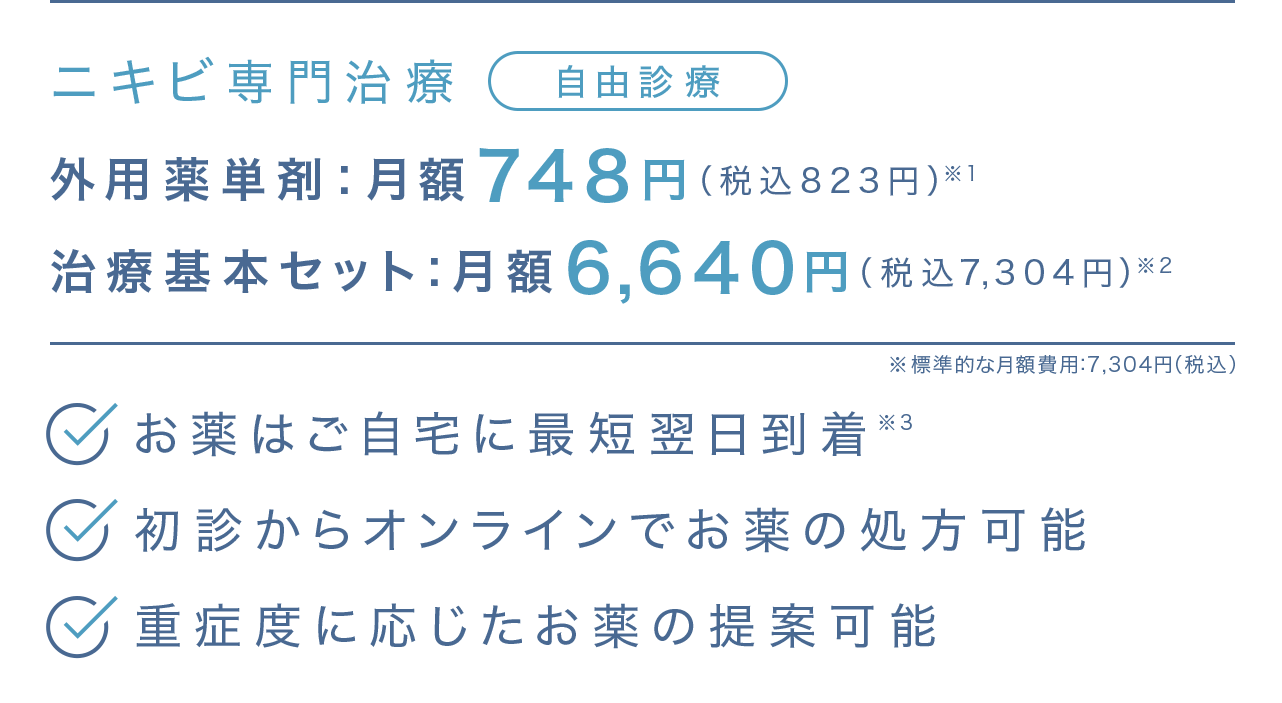 ニキビ専門治療 自由診療

外用薬単剤：月額748円（税込823円）※1

治療基本セット：月額6,640円（税込7,304円）※2

※標準的な月額費用:7,304円(税込)

お薬はご自宅に最短翌日到着※3

初診からオンラインでお薬の処方可能

重症度に応じたお薬の提案可能